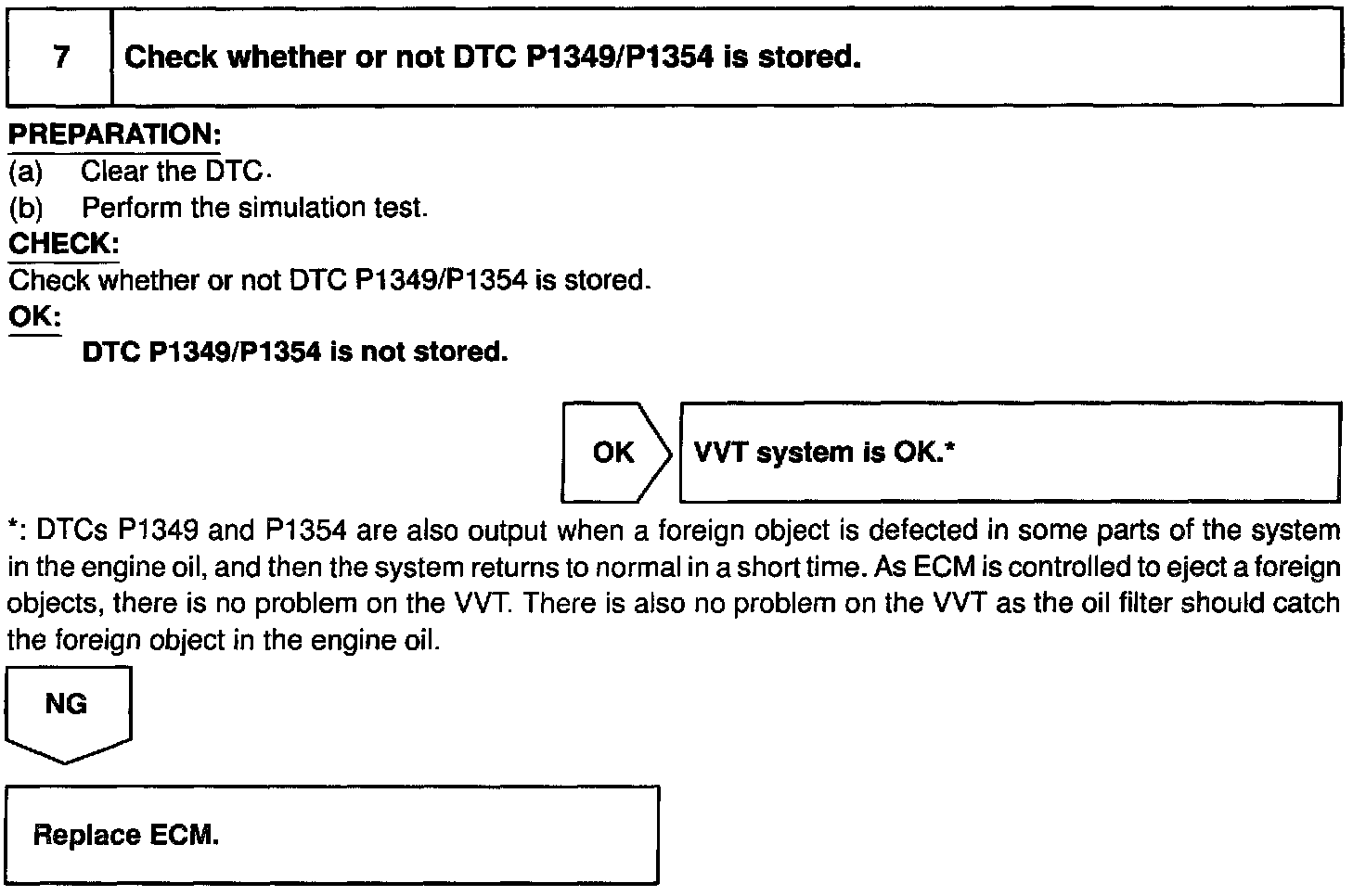 7 Check whether or not DTC P1349/P1354 is stored.

PREPARATION:
(a) Clear the DTC.
(b) Perform the simulation test.
CHECK:
Check whether or not DTC P1349/P1354 is stored.
OK:
DTC P1349/P1354 is not stored.

OK

VVT system is OK.*

*: DTCs P1349 and P1354 are also output when a foreign object is defected in some parts of the system in the engine oil, and then the system returns to normal in a short time. As ECM is controlled to eject a foreign objects, there is no problem on the VVT. There is also no problem on the VVT as the oil filter should catch the foreign object in the engine oil.

NG

Replace ECM.